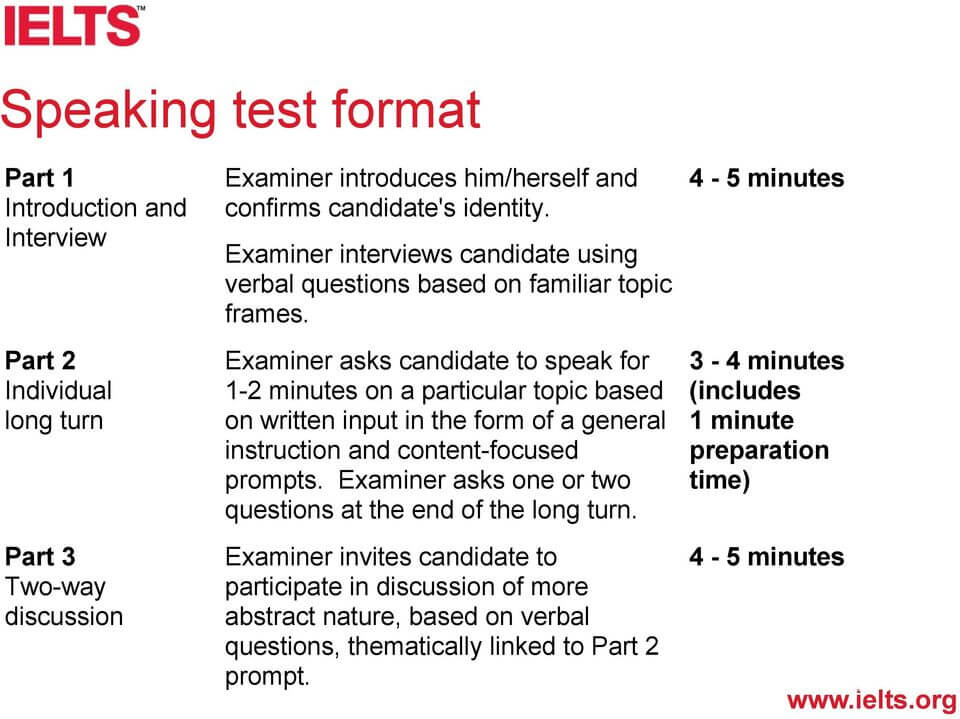 IELTS™

Speaking test format

| | | |
|---|---|---|
| **Part 1** Introduction and Interview | Examiner introduces him/herself and confirms candidate's identity. Examiner interviews candidate using verbal questions based on familiar topic frames. | **4 - 5 minutes** |
| **Part 2** Individual long turn | Examiner asks candidate to speak for 1-2 minutes on a particular topic based on written input in the form of a general instruction and content-focused prompts. Examiner asks one or two questions at the end of the long turn. | **3 - 4 minutes (includes 1 minute preparation time)** |
| **Part 3** Two-way discussion | Examiner invites candidate to participate in discussion of more abstract nature, based on verbal questions, thematically linked to Part 2 prompt. | **4 - 5 minutes** |

www.ielts.org